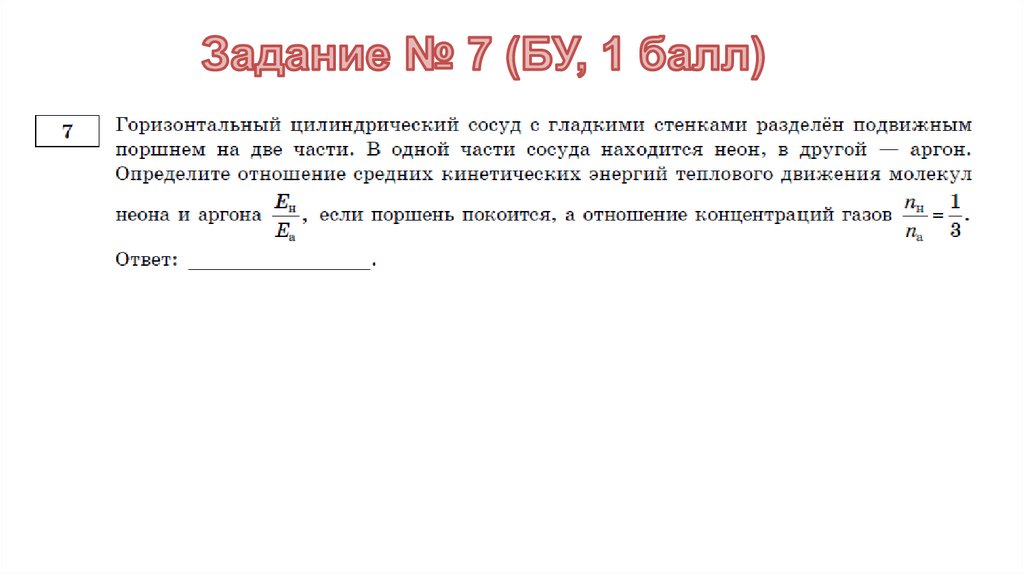 Задание № 7 (БУ, 1 балл)

7

Горизонтальный цилиндрический сосуд с гладкими стенками разделён подвижным поршнем на две части. В одной части сосуда находится неон, в другой — аргон. Определите отношение средних кинетических энергий теплового движения молекул неона и аргона $\frac{E_н}{E_а}$, если поршень покоится, а отношение концентраций газов $\frac{n_н}{n_а} = \frac{1}{3}$.

Ответ: ___________________.